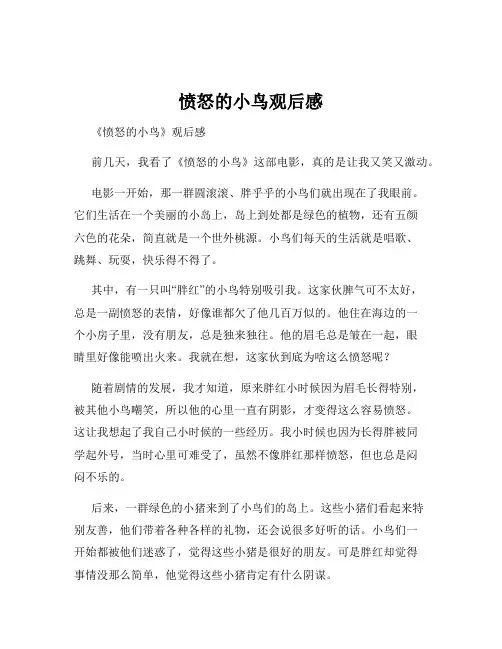 愤怒的小鸟观后感

《愤怒的小鸟》观后感

前几天，我看了《愤怒的小鸟》这部电影，真的是让我又笑又激动。

电影一开始，那一群圆滚滚、胖乎乎的小鸟们就出现在了我眼前。它们生活在一个美丽的小岛上，岛上到处都是绿色的植物，还有五颜六色的花朵，简直就是一个世外桃源。小鸟们每天的生活就是唱歌、跳舞、玩耍，快乐得不得了。

其中，有一只叫“胖红”的小鸟特别吸引我。这家伙脾气可不太好，总是一副愤怒的表情，好像谁都欠了他几百万似的。他住在海边的一个小房子里，没有朋友，总是独来独往。他的眉毛总是皱在一起，眼睛里好像能喷出火来。我就在想，这家伙到底为啥这么愤怒呢？

随着剧情的发展，我才知道，原来胖红小时候因为眉毛长得特别，被其他小鸟嘲笑，所以他的心里一直有阴影，才变得这么容易愤怒。这让我想起了我自己小时候的一些经历。我小时候也因为长得胖被同学起外号，当时心里可难受了，虽然不像胖红那样愤怒，但也总是闷闷不乐的。

后来，一群绿色的小猪来到了小鸟们的岛上。这些小猪们看起来特别友善，他们带着各种各样的礼物，还会说很多好听的话。小鸟们一开始都被他们迷惑了，觉得这些小猪是很好的朋友。可是胖红却觉得事情没那么简单，他觉得这些小猪肯定有什么阴谋。